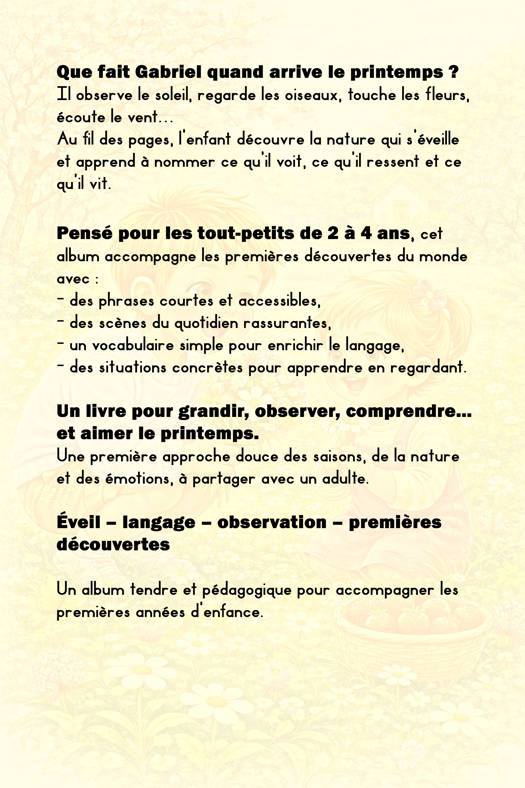 Que fait Gabriel quand arrive le printemps ?
Il observe le soleil, regarde les oiseaux, touche les fleurs, écoute le vent…
Au fil des pages, l'enfant découvre la nature qui s'éveille et apprend à nommer ce qu'il voit, ce qu'il ressent et ce qu'il vit.

Pensé pour les tout-petits de 2 à 4 ans, cet album accompagne les premières découvertes du monde avec :
- des phrases courtes et accessibles,
- des scènes du quotidien rassurantes,
- un vocabulaire simple pour enrichir le langage,
- des situations concrètes pour apprendre en regardant.

Un livre pour grandir, observer, comprendre… et aimer le printemps.
Une première approche douce des saisons, de la nature et des émotions, à partager avec un adulte.

Éveil – langage – observation – premières découvertes

Un album tendre et pédagogique pour accompagner les premières années d'enfance.